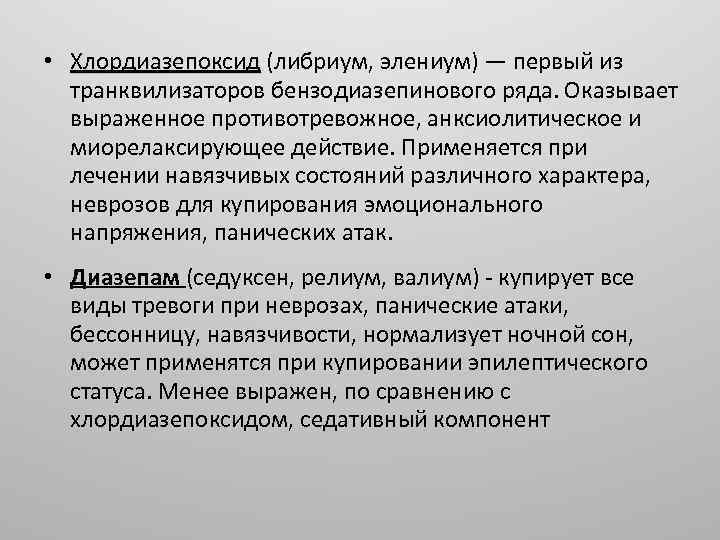 • Хлордиазепоксид (либриум, элениум) — первый из транквилизаторов бензодиазепинового ряда. Оказывает выраженное противотревожное, анксиолитическое и миорелаксирующее действие. Применяется при лечении навязчивых состояний различного характера, неврозов для купирования эмоционального напряжения, панических атак.

• Диазепам (седуксен, релиум, валиум) - купирует все виды тревоги при неврозах, панические атаки, бессонницу, навязчивости, нормализует ночной сон, может применятся при купировании эпилептического статуса. Менее выражен, по сравнению с хлордиазепоксидом, седативный компонент